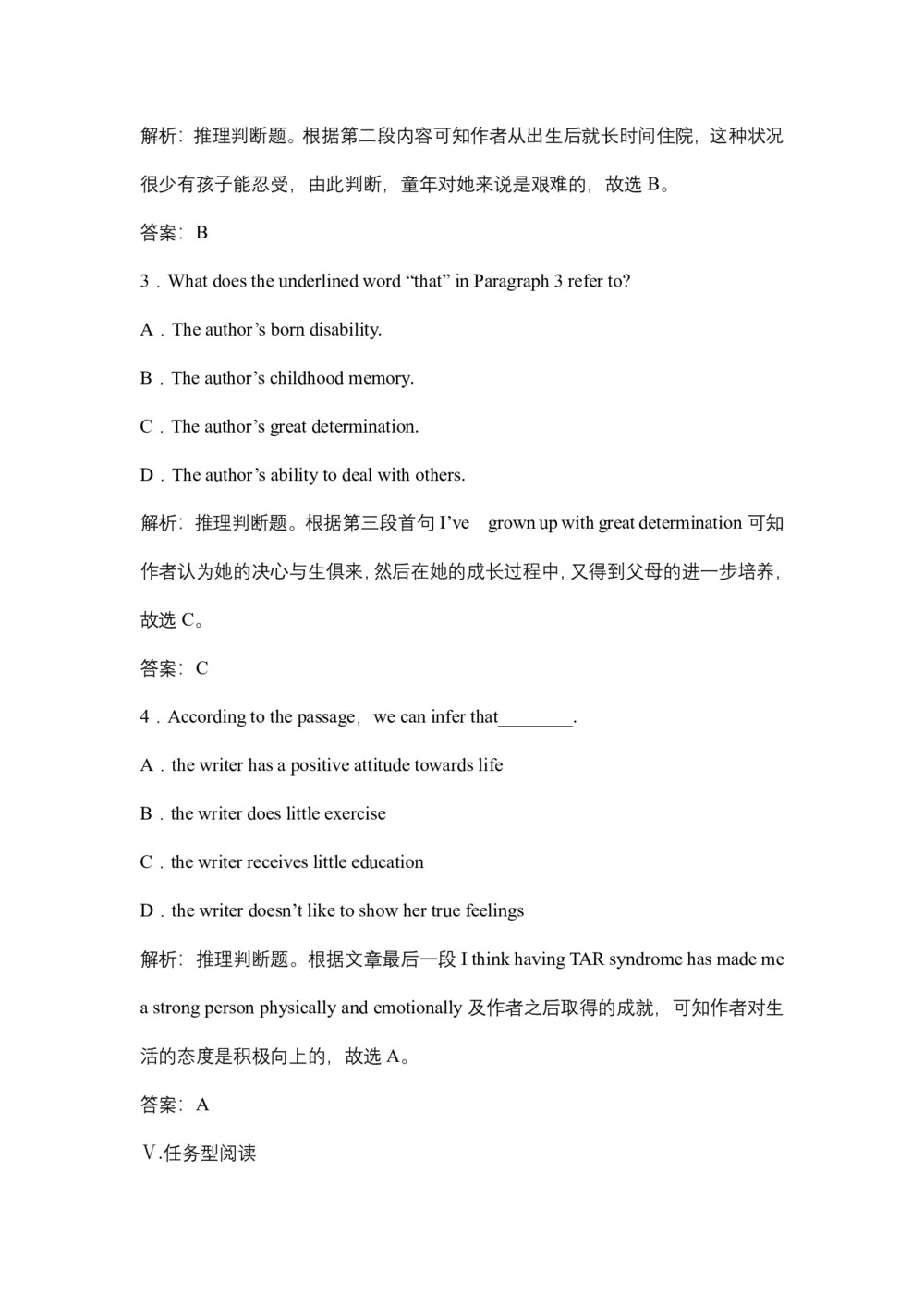 解析：推理判断题。根据第二段内容可知作者从出生后就长时间住院，这种状况很少有孩子能忍受，由此判断，童年对她来说是艰难的，故选 B。

答案：B

3．What does the underlined word “that” in Paragraph 3 refer to?

A．The author’s born disability.

B．The author’s childhood memory.

C．The author’s great determination.

D．The author’s ability to deal with others.

解析：推理判断题。根据第三段首句 I’ve grown up with great determination 可知作者认为她的决心与生俱来，然后在她的成长过程中，又得到父母的进一步培养，故选 C。

答案：C

4．According to the passage，we can infer that________.

A．the writer has a positive attitude towards life

B．the writer does little exercise

C．the writer receives little education

D．the writer doesn’t like to show her true feelings

解析：推理判断题。根据文章最后一段 I think having TAR syndrome has made me a strong person physically and emotionally 及作者之后取得的成就，可知作者对生活的态度是积极向上的，故选 A。

答案：A

Ⅴ.任务型阅读